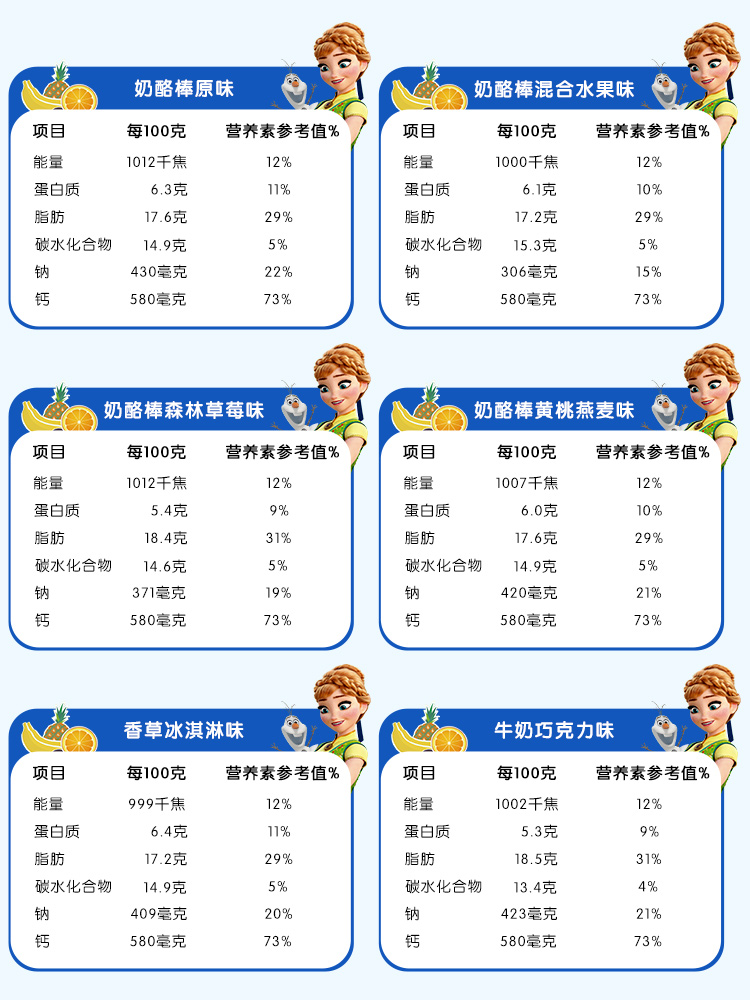 奶酪棒原味

| 项目 | 每100克 | 营养素参考值% |
|---|---|---|
| 能量 | 1012千焦 | 12% |
| 蛋白质 | 6.3克 | 11% |
| 脂肪 | 17.6克 | 29% |
| 碳水化合物 | 14.9克 | 5% |
| 钠 | 430毫克 | 22% |
| 钙 | 580毫克 | 73% |

奶酪棒混合水果味

| 项目 | 每100克 | 营养素参考值% |
|---|---|---|
| 能量 | 1000千焦 | 12% |
| 蛋白质 | 6.1克 | 10% |
| 脂肪 | 17.2克 | 29% |
| 碳水化合物 | 15.3克 | 5% |
| 钠 | 306毫克 | 15% |
| 钙 | 580毫克 | 73% |

奶酪棒森林草莓味

| 项目 | 每100克 | 营养素参考值% |
|---|---|---|
| 能量 | 1012千焦 | 12% |
| 蛋白质 | 5.4克 | 9% |
| 脂肪 | 18.4克 | 31% |
| 碳水化合物 | 14.6克 | 5% |
| 钠 | 371毫克 | 19% |
| 钙 | 580毫克 | 73% |

奶酪棒黄桃燕麦味

| 项目 | 每100克 | 营养素参考值% |
|---|---|---|
| 能量 | 1007千焦 | 12% |
| 蛋白质 | 6.0克 | 10% |
| 脂肪 | 17.6克 | 29% |
| 碳水化合物 | 14.9克 | 5% |
| 钠 | 420毫克 | 21% |
| 钙 | 580毫克 | 73% |

香草冰淇淋味

| 项目 | 每100克 | 营养素参考值% |
|---|---|---|
| 能量 | 999千焦 | 12% |
| 蛋白质 | 6.4克 | 11% |
| 脂肪 | 17.2克 | 29% |
| 碳水化合物 | 14.9克 | 5% |
| 钠 | 409毫克 | 20% |
| 钙 | 580毫克 | 73% |

牛奶巧克力味

| 项目 | 每100克 | 营养素参考值% |
|---|---|---|
| 能量 | 1002千焦 | 12% |
| 蛋白质 | 5.3克 | 9% |
| 脂肪 | 18.5克 | 31% |
| 碳水化合物 | 13.4克 | 4% |
| 钠 | 423毫克 | 21% |
| 钙 | 580毫克 | 73% |